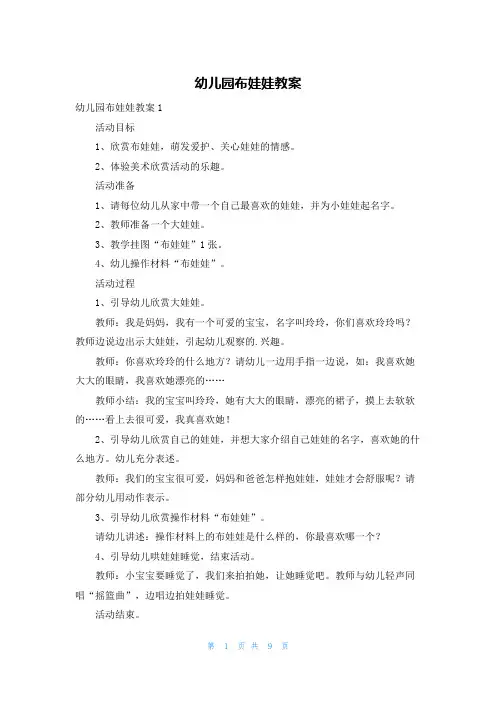 幼儿园布娃娃教案

幼儿园布娃娃教案 1

活动目标

1、欣赏布娃娃，萌发爱护、关心娃娃的情感。

2、体验美术欣赏活动的乐趣。

活动准备

1、请每位幼儿从家中带一个自己最喜欢的娃娃，并为小娃娃起名字。

2、教师准备一个大娃娃。

3、教学挂图“布娃娃”1 张。

4、幼儿操作材料“布娃娃”。

活动过程

1、引导幼儿欣赏大娃娃。

教师：我是妈妈，我有一个可爱的宝宝，名字叫玲玲，你们喜欢玲玲吗？教师边说边出示大娃娃，引起幼儿观察的.兴趣。

教师：你喜欢玲玲的什么地方？请幼儿一边用手指一边说，如：我喜欢她大大的眼睛，我喜欢她漂亮的……

教师小结：我的宝宝叫玲玲，她有大大的眼睛，漂亮的裙子，摸上去软软的……看上去很可爱，我真喜欢她！

2、引导幼儿欣赏自己的娃娃，并想大家介绍自己娃娃的名字，喜欢她的什么地方。幼儿充分表述。

教师：我们的宝宝很可爱，妈妈和爸爸怎样抱娃娃，娃娃才会舒服呢？请部分幼儿用动作表示。

3、引导幼儿欣赏操作材料“布娃娃”。

请幼儿讲述：操作材料上的布娃娃是什么样的，你最喜欢哪一个？

4、引导幼儿哄娃娃睡觉，结束活动。

教师：小宝宝要睡觉了，我们来拍拍她，让她睡觉吧。教师与幼儿轻声同唱“摇篮曲”，边唱边拍娃娃睡觉。

活动结束。

第 1 页 共 9 页